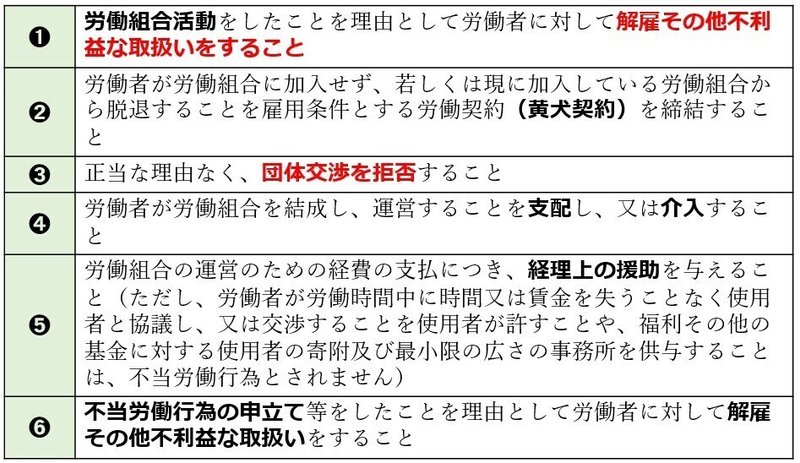 | | |
|---|---|
| ❶ | 労働組合活動をしたことを理由として労働者に対して解雇その他不利益な取扱いをすること |
| ❷ | 労働者が労働組合に加入せず、若しくは現に加入している労働組合から脱退することを雇用条件とする労働契約（黄犬契約）を締結すること |
| ❸ | 正当な理由なく、団体交渉を拒否すること |
| ❹ | 労働者が労働組合を結成し、運営することを支配し、又は介入すること |
| ❺ | 労働組合の運営のための経費の支払につき、経理上の援助を与えること（ただし、労働者が労働時間中に時間又は賃金を失うことなく使用者と協議し、又は交渉することを使用者が許すことや、福利その他の基金に対する使用者の寄附及び最小限の広さの事務所を供与することは、不当労働行為とされません） |
| ❻ | 不当労働行為の申立て等をしたことを理由として労働者に対して解雇その他不利益な取扱いをすること |